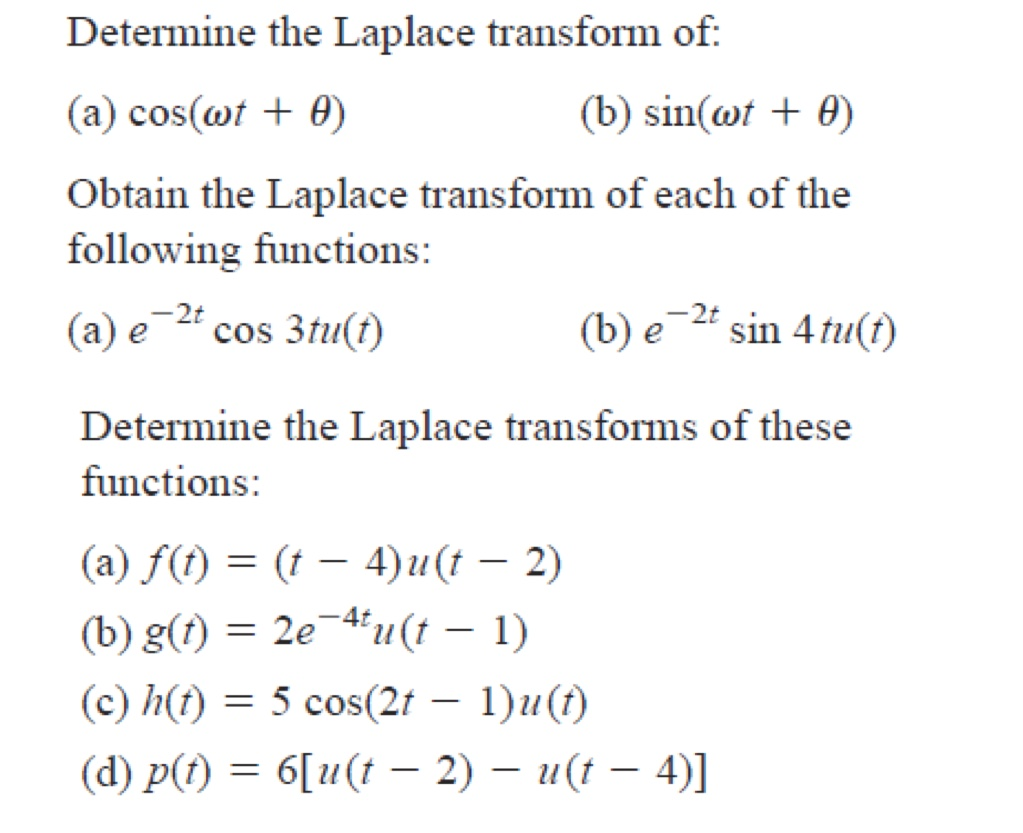 Determine the Laplace transform of:

(a) $\cos(\omega t + \theta)$ (b) $\sin(\omega t + \theta)$

Obtain the Laplace transform of each of the following functions:

(a) $e^{-2t} \cos 3tu(t)$ (b) $e^{-2t} \sin 4tu(t)$

Determine the Laplace transforms of these functions:

(a) $f(t) = (t - 4)u(t - 2)$
(b) $g(t) = 2e^{-4t}u(t - 1)$
(c) $h(t) = 5 \cos(2t - 1)u(t)$
(d) $p(t) = 6[u(t - 2) - u(t - 4)]$